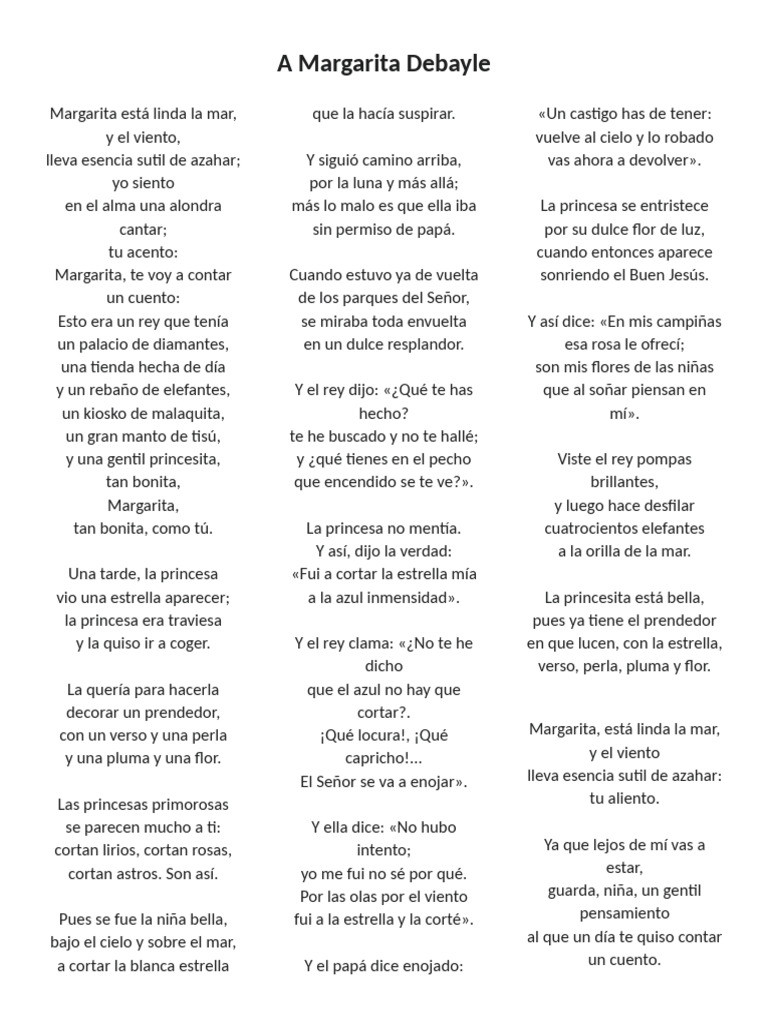 A Margarita Debayle

Margarita está linda la mar,
y el viento,
lleva esencia sutil de azahar;
yo siento
en el alma una alondra
cantar;
tu acento:
Margarita, te voy a contar
un cuento:
Esto era un rey que tenía
un palacio de diamantes,
una tienda hecha de día
y un rebaño de elefantes,
un kiosko de malaquita,
un gran manto de tisú,
y una gentil princesita,
tan bonita,
Margarita,
tan bonita, como tú.

Una tarde, la princesa
vio una estrella aparecer;
la princesa era traviesa
y la quiso ir a coger.

La quería para hacerla
decorar un prendedor,
con un verso y una perla
y una pluma y una flor.

Las princesas primorosas
se parecen mucho a ti:
cortan lirios, cortan rosas,
cortan astros. Son así.

Pues se fue la niña bella,
bajo el cielo y sobre el mar,
a cortar la blanca estrella
que la hacía suspirar.

Y siguió camino arriba,
por la luna y más allá;
más lo malo es que ella iba
sin permiso de papá.

Cuando estuvo ya de vuelta
de los parques del Señor,
se miraba toda envuelta
en un dulce resplandor.

Y el rey dijo: «¿Qué te has
hecho?
te he buscado y no te hallé;
y ¿qué tienes en el pecho
que encendido se te ve?».

La princesa no mentía.
Y así, dijo la verdad:
«Fui a cortar la estrella mía
a la azul inmensidad».

Y el rey clama: «¿No te he
dicho
que el azul no hay que
cortar?.
¡Qué locura!, ¡Qué
capricho!...
El Señor se va a enojar».

Y ella dice: «No hubo
intento;
yo me fui no sé por qué.
Por las olas por el viento
fui a la estrella y la corté».

Y el papá dice enojado:
«Un castigo has de tener:
vuelve al cielo y lo robado
vas ahora a devolver».

La princesa se entristece
por su dulce flor de luz,
cuando entonces aparece
sonriendo el Buen Jesús.

Y así dice: «En mis campiñas
esa rosa le ofrecí;
son mis flores de las niñas
que al soñar piensan en
mí».

Viste el rey pompas
brillantes,
y luego hace desfilar
cuatrocientos elefantes
a la orilla de la mar.

La princesita está bella,
pues ya tiene el prendedor
en que lucen, con la estrella,
verso, perla, pluma y flor.

Margarita, está linda la mar,
y el viento
lleva esencia sutil de azahar:
tu aliento.

Ya que lejos de mí vas a
estar,
guarda, niña, un gentil
pensamiento
al que un día te quiso contar
un cuento.